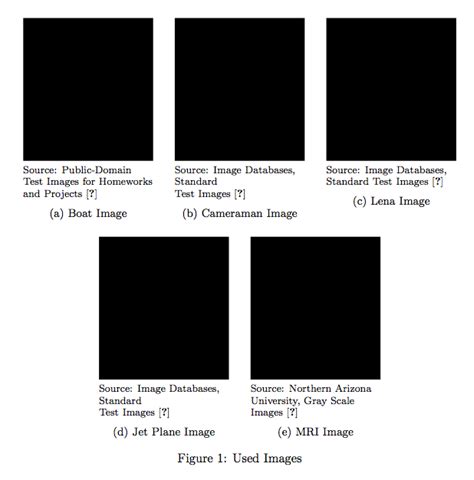 Source: Public-Domain Test Images for Homeworks and Projects [?]

(a) Boat Image

Source: Image Databases, Standard Test Images [?]

(b) Cameraman Image

Source: Image Databases, Standard Test Images [?]

(c) Lena Image

Source: Image Databases, Standard Test Images [?]

(d) Jet Plane Image

Source: Northern Arizona University, Gray Scale Images [?]

(e) MRI Image

Figure 1: Used Images